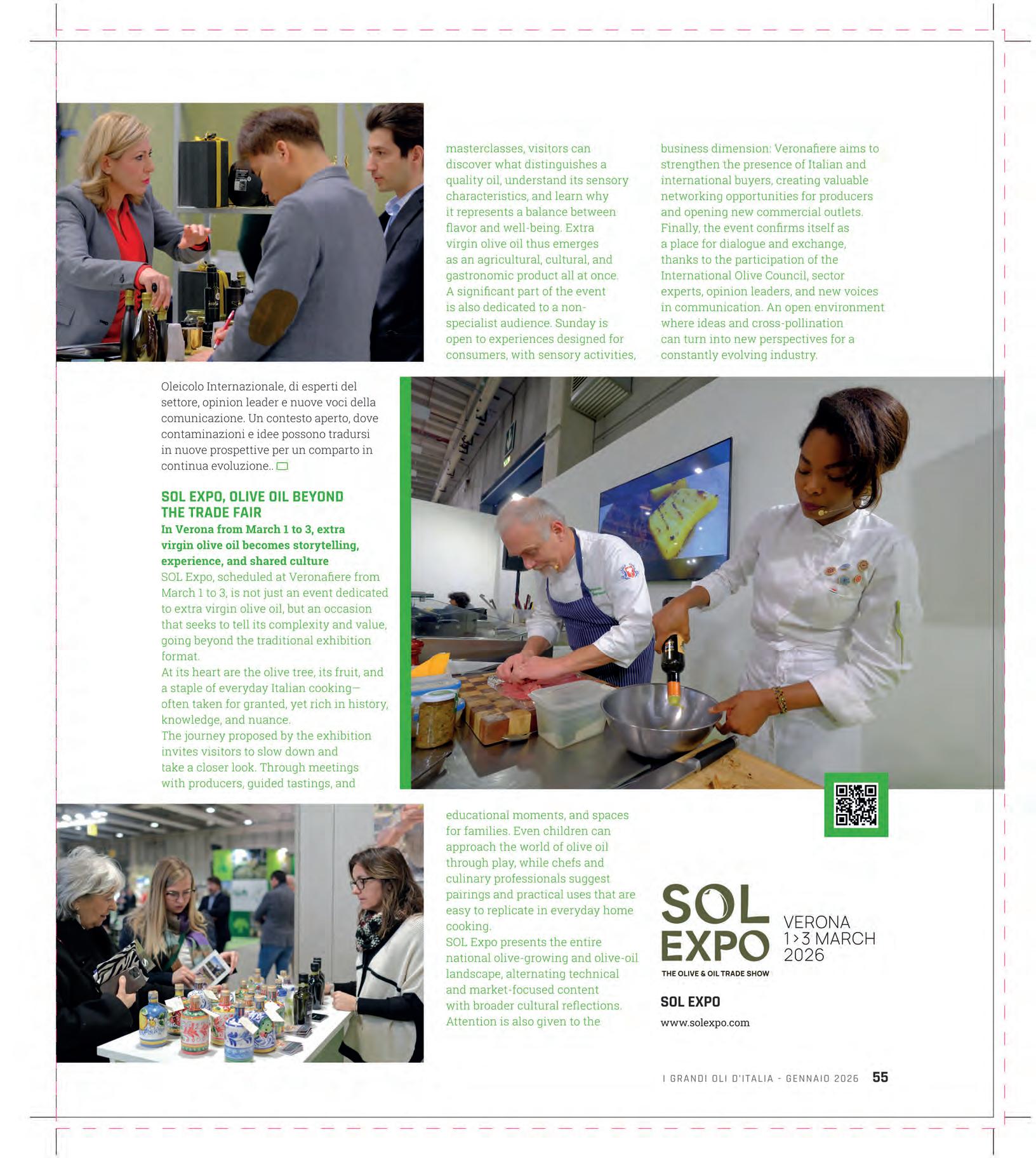 Oleicolo Internazionale, di esperti del settore, opinion leader e nuove voci della comunicazione. Un contesto aperto, dove contaminazioni e idee possono tradursi in nuove prospettive per un comparto in continua evoluzione..

SOL EXPO, OLIVE OIL BEYOND THE TRADE FAIR

In Verona from March 1 to 3, extra virgin olive oil becomes storytelling, experience, and shared culture

SOL Expo, scheduled at Veronafiere from March 1 to 3, is not just an event dedicated to extra virgin olive oil, but an occasion that seeks to tell its complexity and value, going beyond the traditional exhibition format.
At its heart are the olive tree, its fruit, and a staple of everyday Italian cooking—often taken for granted, yet rich in history, knowledge, and nuance.
The journey proposed by the exhibition invites visitors to slow down and take a closer look. Through meetings with producers, guided tastings, and masterclasses, visitors can discover what distinguishes a quality oil, understand its sensory characteristics, and learn why it represents a balance between flavor and well-being. Extra virgin olive oil thus emerges as an agricultural, cultural, and gastronomic product all at once.
A significant part of the event is also dedicated to a non-specialist audience. Sunday is open to experiences designed for consumers, with sensory activities, educational moments, and spaces for families. Even children can approach the world of olive oil through play, while chefs and culinary professionals suggest pairings and practical uses that are easy to replicate in everyday home cooking.
SOL Expo presents the entire national olive-growing and olive-oil landscape, alternating technical and market-focused content with broader cultural reflections. Attention is also given to the business dimension: Veronafiere aims to strengthen the presence of Italian and international buyers, creating valuable networking opportunities for producers and opening new commercial outlets. Finally, the event confirms itself as a place for dialogue and exchange, thanks to the participation of the International Olive Council, sector experts, opinion leaders, and new voices in communication. An open environment where ideas and cross-pollination can turn into new perspectives for a constantly evolving industry.

SOL EXPO
THE OLIVE & OIL TRADE SHOW
VERONA
1>3 MARCH
2026

SOL EXPO
www.solexpo.com

I GRANDI OLI D'ITALIA - GENNAIO 2026 55